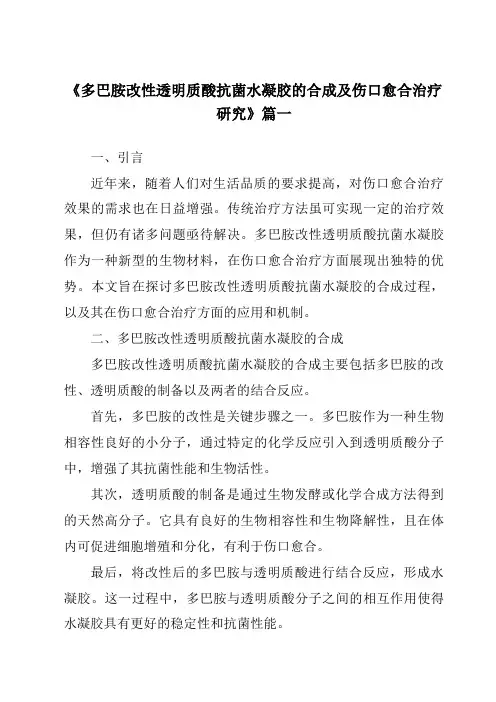 《多巴胺改性透明质酸抗菌水凝胶的合成及伤口愈合治疗研究》篇一

一、引言

近年来，随着人们对生活品质的要求提高，对伤口愈合治疗效果的需求也在日益增强。传统治疗方法虽可实现一定的治疗效果，但仍有诸多问题亟待解决。多巴胺改性透明质酸抗菌水凝胶作为一种新型的生物材料，在伤口愈合治疗方面展现出独特的优势。本文旨在探讨多巴胺改性透明质酸抗菌水凝胶的合成过程，以及其在伤口愈合治疗方面的应用和机制。

二、多巴胺改性透明质酸抗菌水凝胶的合成

多巴胺改性透明质酸抗菌水凝胶的合成主要包括多巴胺的改性、透明质酸的制备以及两者的结合反应。

首先，多巴胺的改性是关键步骤之一。多巴胺作为一种生物相容性良好的小分子，通过特定的化学反应引入到透明质酸分子中，增强了其抗菌性能和生物活性。

其次，透明质酸的制备是通过生物发酵或化学合成方法得到的天然高分子。它具有良好的生物相容性和生物降解性，且在体内可促进细胞增殖和分化，有利于伤口愈合。

最后，将改性后的多巴胺与透明质酸进行结合反应，形成水凝胶。这一过程中，多巴胺与透明质酸分子之间的相互作用使得水凝胶具有更好的稳定性和抗菌性能。